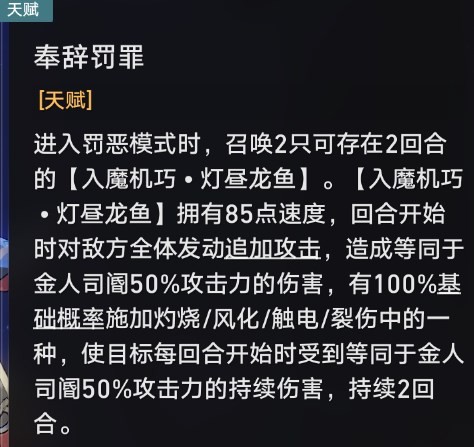 天赋

奉辞罚罪

[天赋]

进入罚恶模式时，召唤2只可存在2回合的【入魔机巧·灯昼龙鱼】。【入魔机巧·灯昼龙鱼】拥有85点速度，回合开始时对敌方全体发动追加攻击，造成等同于金人司阍50%攻击力的伤害，有100%基础概率施加灼烧/风化/触电/裂伤中的一种，使目标每回合开始时受到等同于金人司阍50%攻击力的持续伤害，持续2回合。